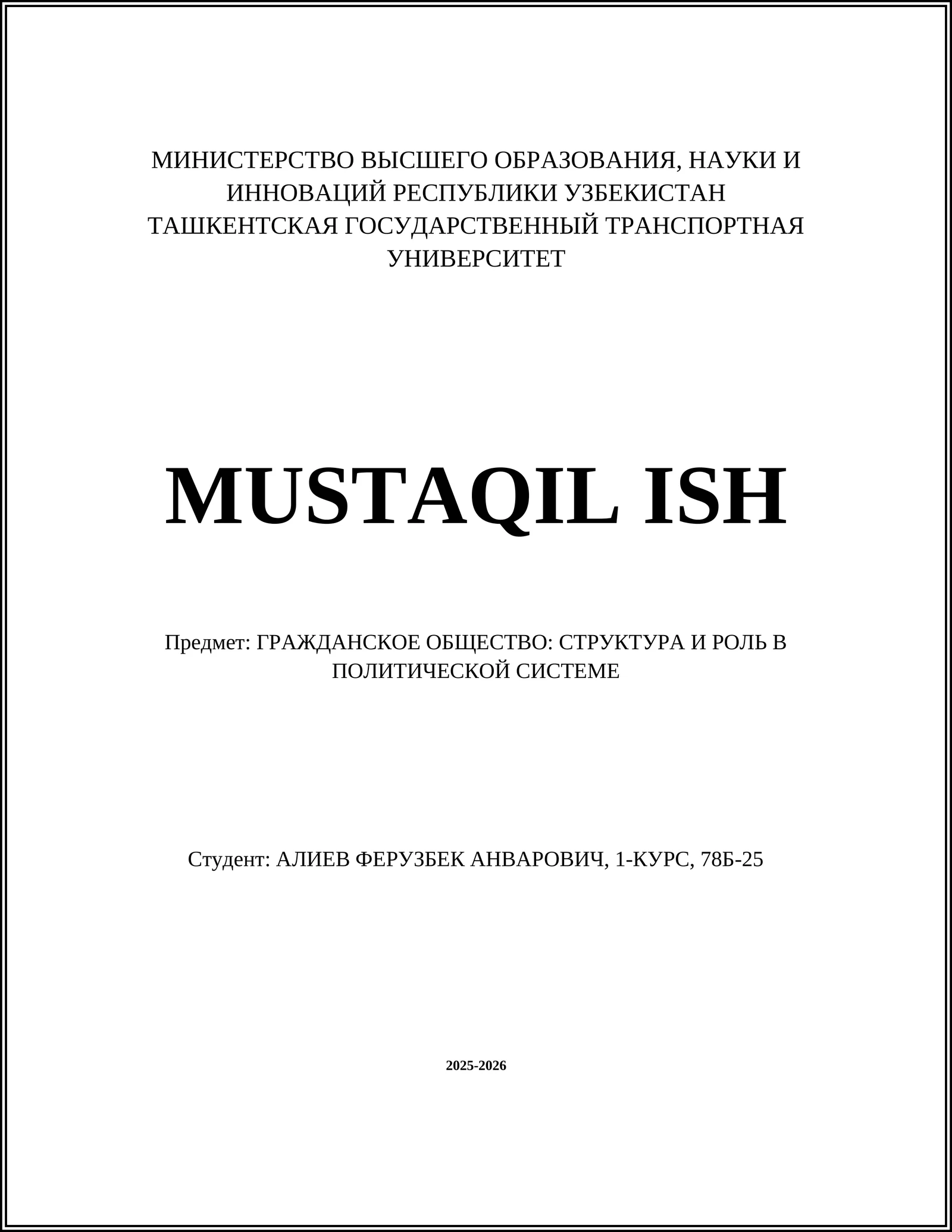 МИНИСТЕРСТВО ВЫСШЕГО ОБРАЗОВАНИЯ, НАУКИ И ИННОВАЦИЙ РЕСПУБЛИКИ УЗБЕКИСТАН
ТАШКЕНТСКАЯ ГОСУДАРСТВЕННЫЙ ТРАНСПОРТНАЯ УНИВЕРСИТЕТ

MUSTAQIL ISH

Предмет: ГРАЖДАНСКОЕ ОБЩЕСТВО: СТРУКТУРА И РОЛЬ В ПОЛИТИЧЕСКОЙ СИСТЕМЕ

Студент: АЛИЕВ ФЕРУЗБЕК АНВАРОВИЧ, 1-КУРС, 78Б-25

2025-2026